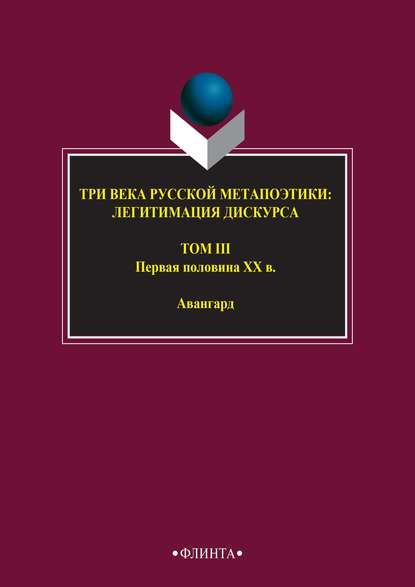 ТРИ ВЕКА РУССКОЙ МЕТАПОЭТИКИ: ЛЕГИТИМАЦИЯ ДИСКУРСА

ТОМ III
Первая половина XX в.

Авангард

•ФЛИНТА•